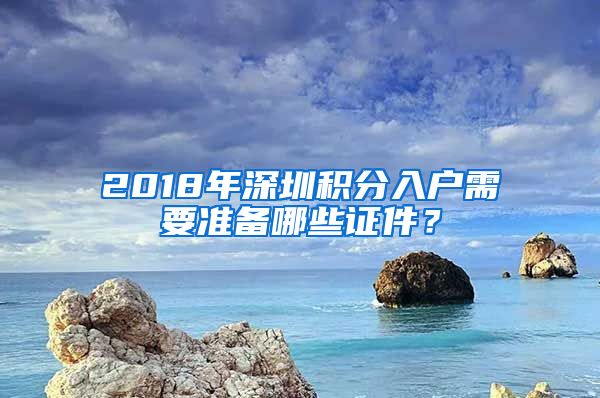 2018年深圳积分入户需要准备哪些证件？